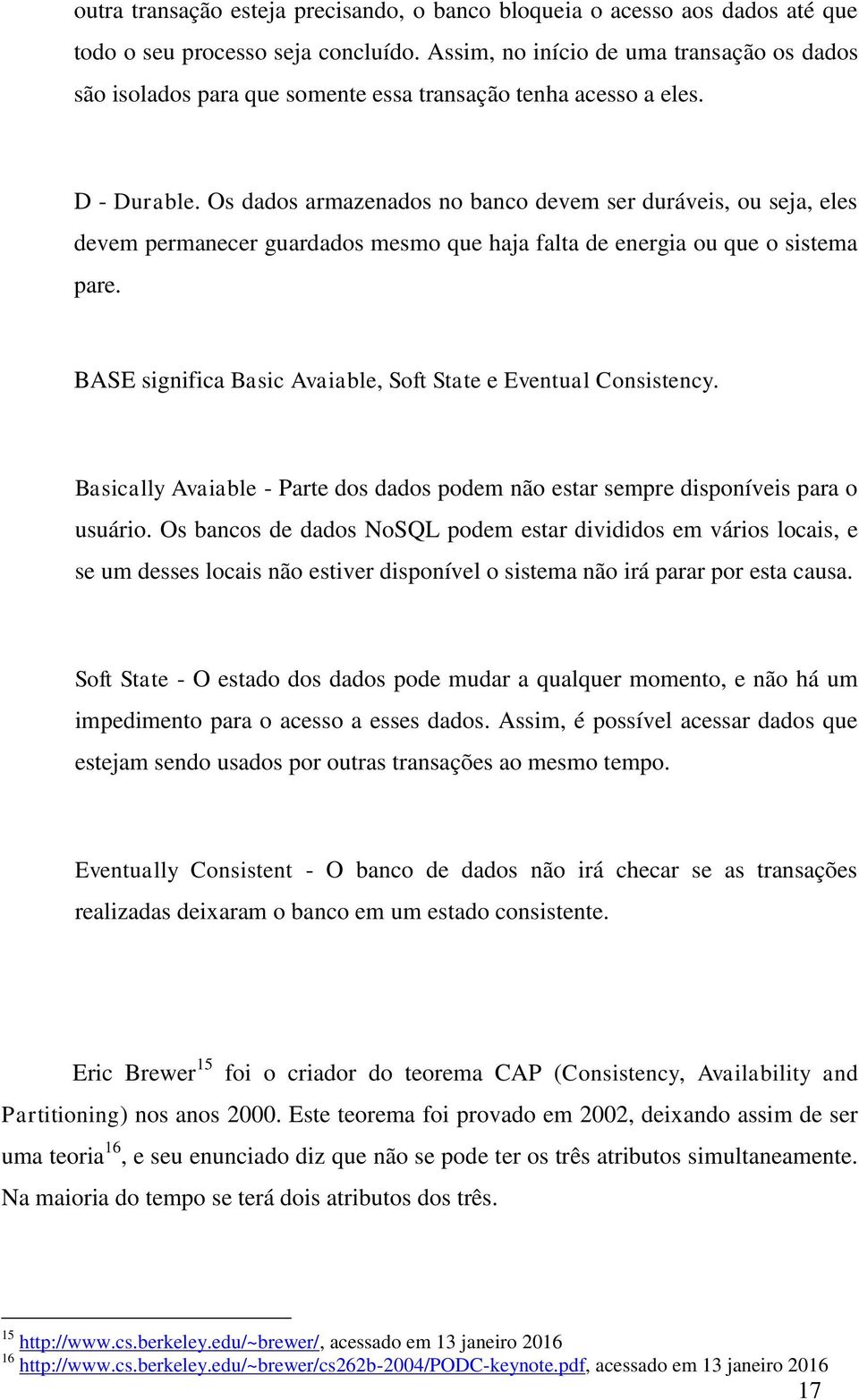 outra transação esteja precisando, o banco bloqueia o acesso aos dados até que todo o seu processo seja concluído. Assim, no início de uma transação os dados são isolados para que somente essa transação tenha acesso a eles.

D - Durable. Os dados armazenados no banco devem ser duráveis, ou seja, eles devem permanecer guardados mesmo que haja falta de energia ou que o sistema pare.

BASE significa Basic Avaiable, Soft State e Eventual Consistency.

Basically Avaiable - Parte dos dados podem não estar sempre disponíveis para o usuário. Os bancos de dados NoSQL podem estar divididos em vários locais, e se um desses locais não estiver disponível o sistema não irá parar por esta causa.

Soft State - O estado dos dados pode mudar a qualquer momento, e não há um impedimento para o acesso a esses dados. Assim, é possível acessar dados que estejam sendo usados por outras transações ao mesmo tempo.

Eventually Consistent - O banco de dados não irá checar se as transações realizadas deixaram o banco em um estado consistente.

Eric Brewer$^{15}$ foi o criador do teorema CAP (Consistency, Availability and Partitioning) nos anos 2000. Este teorema foi provado em 2002, deixando assim de ser uma teoria$^{16}$, e seu enunciado diz que não se pode ter os três atributos simultaneamente. Na maioria do tempo se terá dois atributos dos três.

$^{15}$ http://www.cs.berkeley.edu/~brewer/, acessado em 13 janeiro 2016
$^{16}$ http://www.cs.berkeley.edu/~brewer/cs262b-2004/PODC-keynote.pdf, acessado em 13 janeiro 2016

17